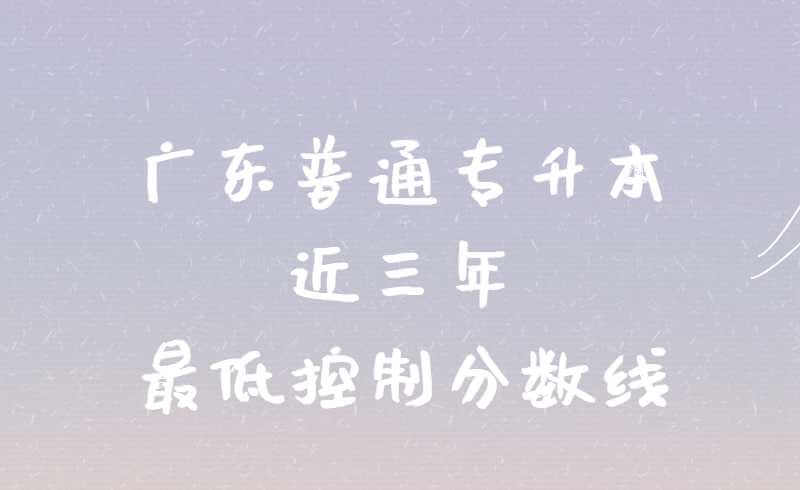 广东普通专升本
近三年
最低控制分数线